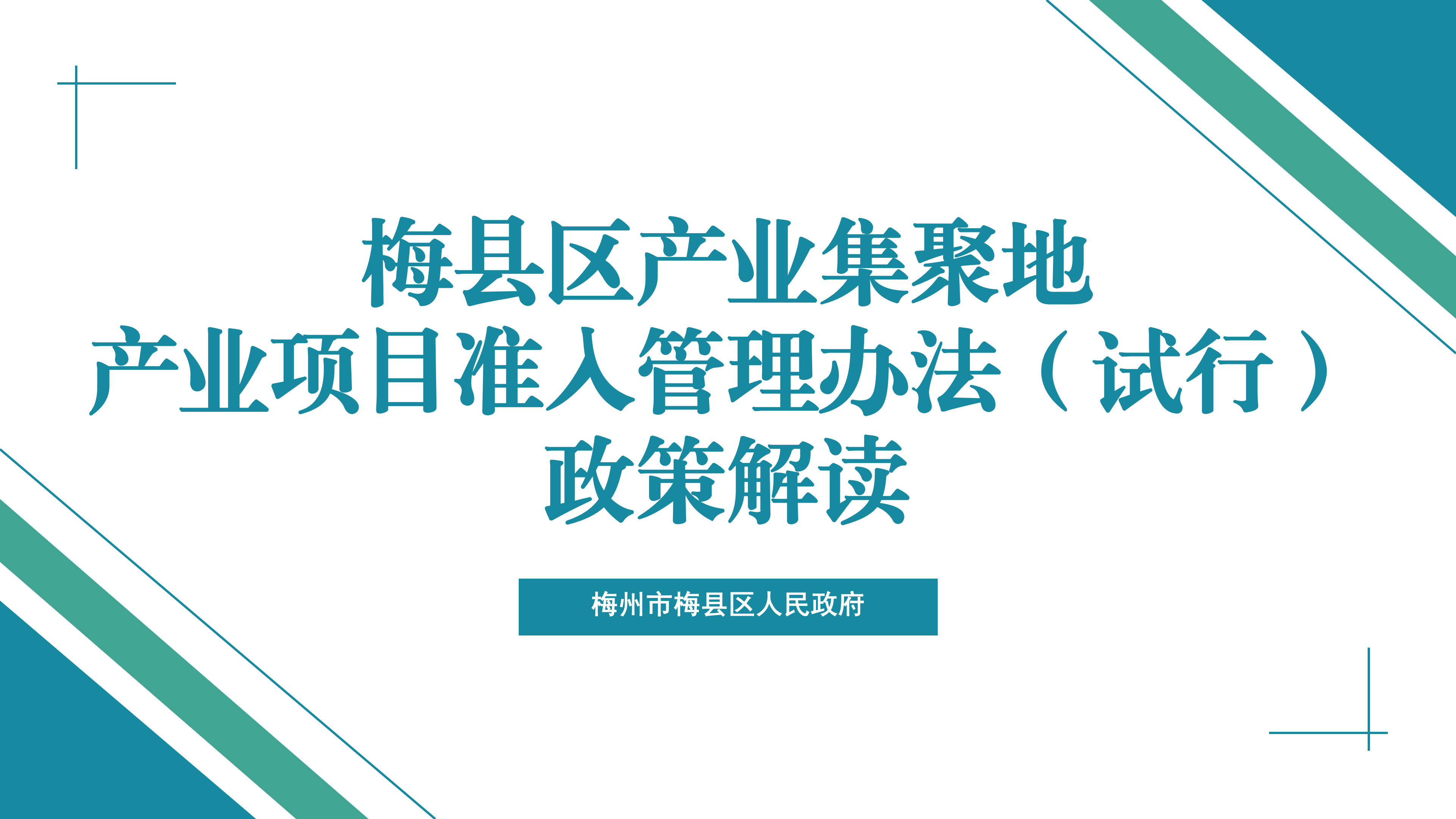 梅县区产业集聚地
产业项目准入管理办法（试行）
政策解读

梅州市梅县区人民政府